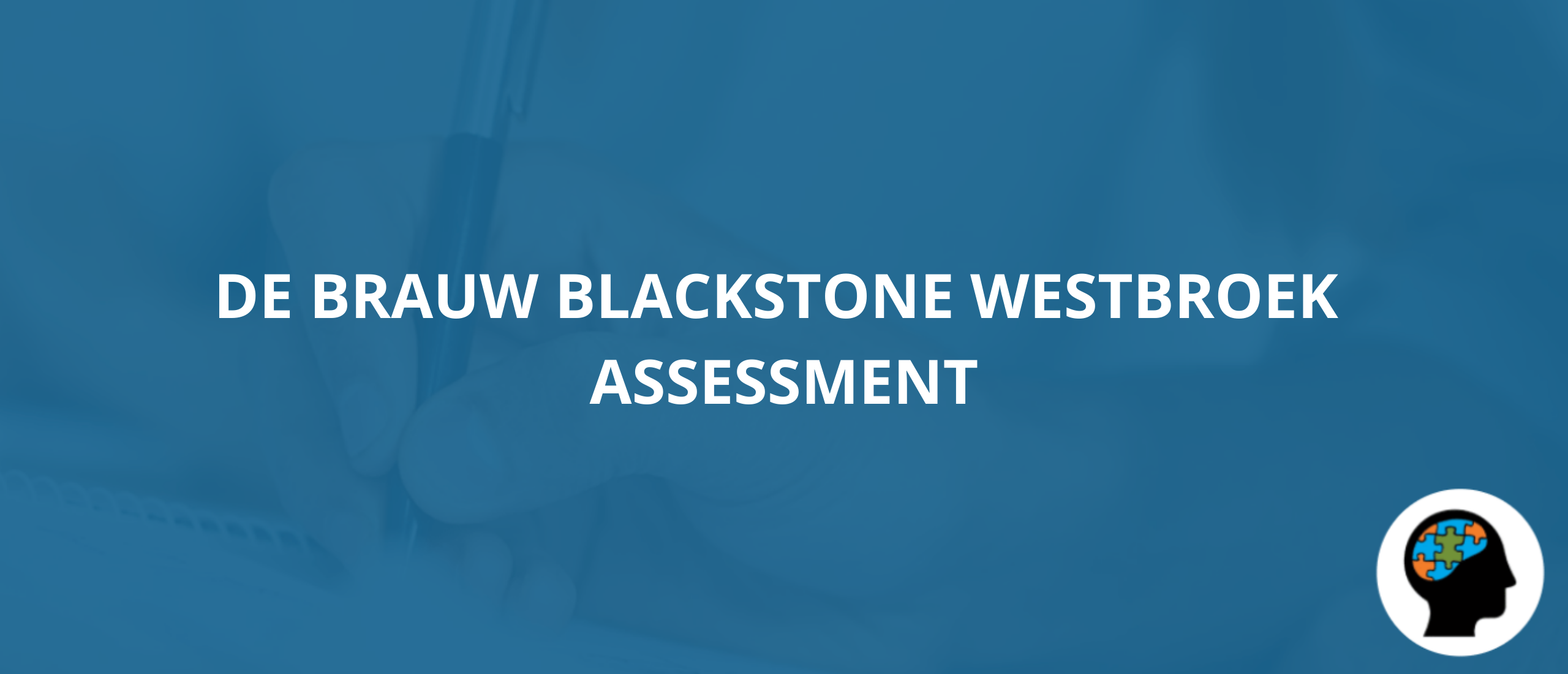 DE BRAUW BLACKSTONE WESTBROEK ASSESSMENT